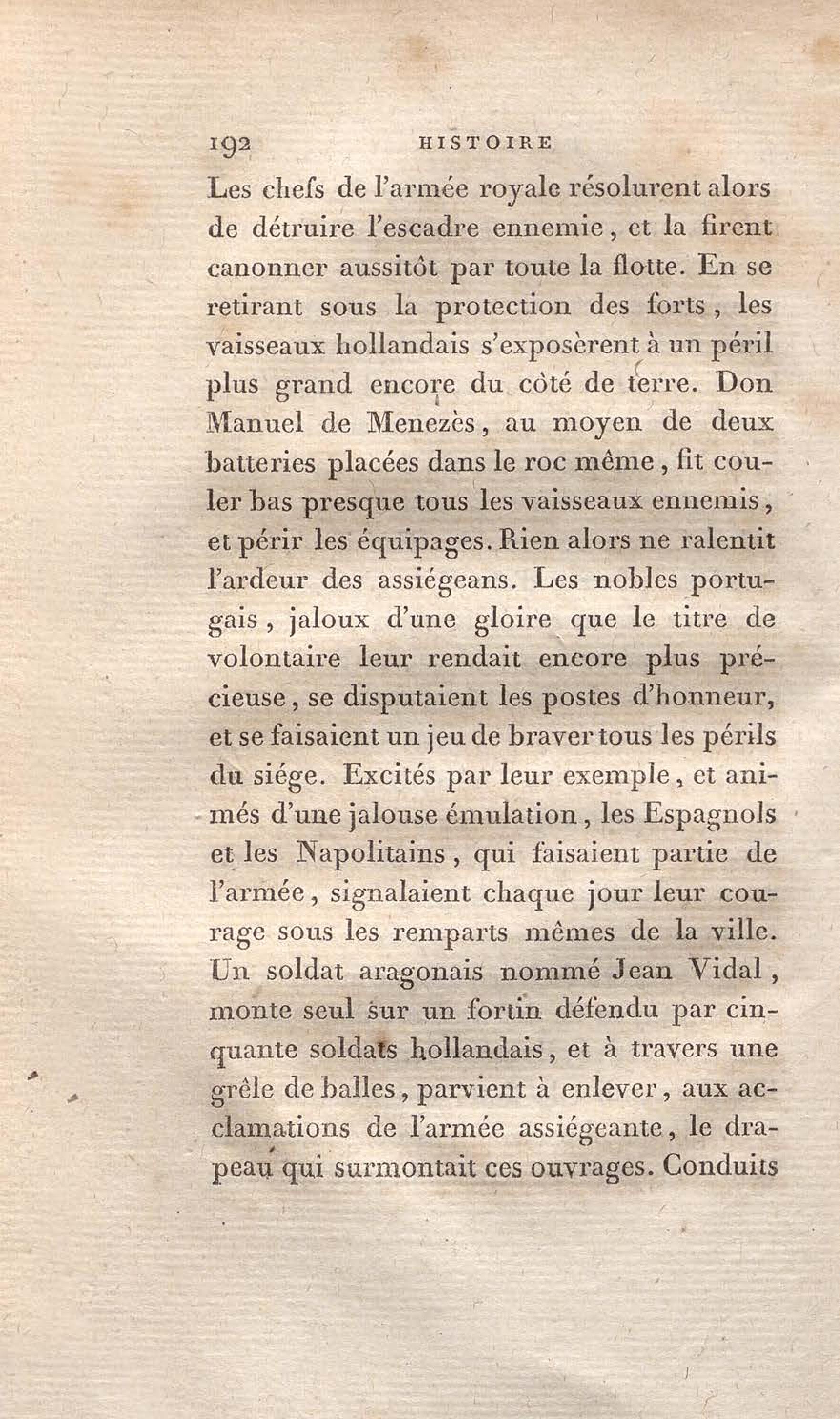 192 HISTOIRE

Les chefs de l'armée royale résolurent alors de détruire l'escadre ennemie, et la firent canonner aussitôt par toute la flotte. En se retirant sous la protection des forts, les vaisseaux hollandais s'exposèrent à un péril plus grand encore du côté de terre. Don Manuel de Menezès, au moyen de deux batteries placées dans le roc même, fit couler bas presque tous les vaisseaux ennemis, et périr les équipages. Rien alors ne ralentit l'ardeur des assiégeans. Les nobles portugais, jaloux d'une gloire que le titre de volontaire leur rendait encore plus précieuse, se disputaient les postes d'honneur, et se faisaient un jeu de braver tous les périls du siége. Excités par leur exemple, et animés d'une jalouse émulation, les Espagnols et les Napolitains, qui faisaient partie de l'armée, signalaient chaque jour leur courage sous les remparts mêmes de la ville. Un soldat aragonais nommé Jean Vidal, monte seul sur un fortin défendu par cinquante soldats hollandais, et à travers une grêle de balles, parvient à enlever, aux acclamations de l'armée assiégeante, le drapeau qui surmontait ces ouvrages. Conduits